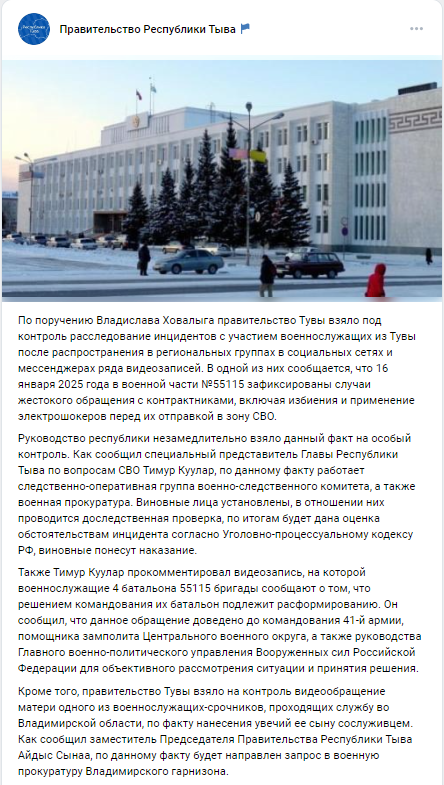 Правительство Республики Тыва

По поручению Владислава Ховалыга правительство Тувы взяло под контроль расследование инцидентов с участием военнослужащих из Тувы после распространения в региональных группах в социальных сетях и мессенджерах ряда видеозаписей. В одной из них сообщается, что 16 января 2025 года в военной части №55115 зафиксированы случаи жестокого обращения с контрактниками, включая избиения и применение электрошокеров перед их отправкой в зону СВО.

Руководство республики незамедлительно взяло данный факт на особый контроль. Как сообщил специальный представитель Главы Республики Тыва по вопросам СВО Тимур Куулар, по данному факту работает следственно-оперативная группа военно-следственного комитета, а также военная прокуратура. Виновные лица установлены, в отношении них проводится доследственная проверка, по итогам будет дана оценка обстоятельствам инцидента согласно Уголовно-процессуальному кодексу РФ, виновные понесут наказание.

Также Тимур Куулар прокомментировал видеозапись, на которой военнослужащие 4 батальона 55115 бригады сообщают о том, что решением командования их батальон подлежит расформированию. Он сообщил, что данное обращение доведено до командования 41-й армии, помощника замполита Центрального военного округа, а также руководства Главного военно-политического управления Вооруженных сил Российской Федерации для объективного рассмотрения ситуации и принятия решения.

Кроме того, правительство Тувы взяло на контроль видеообращение матери одного из военнослужащих-срочников, проходящих службу во Владимирской области, по факту нанесения увечий ее сыну сослуживцем. Как сообщил заместитель Председателя Правительства Республики Тыва Айдыс Сынаа, по данному факту будет направлен запрос в военную прокуратуру Владимирского гарнизона.